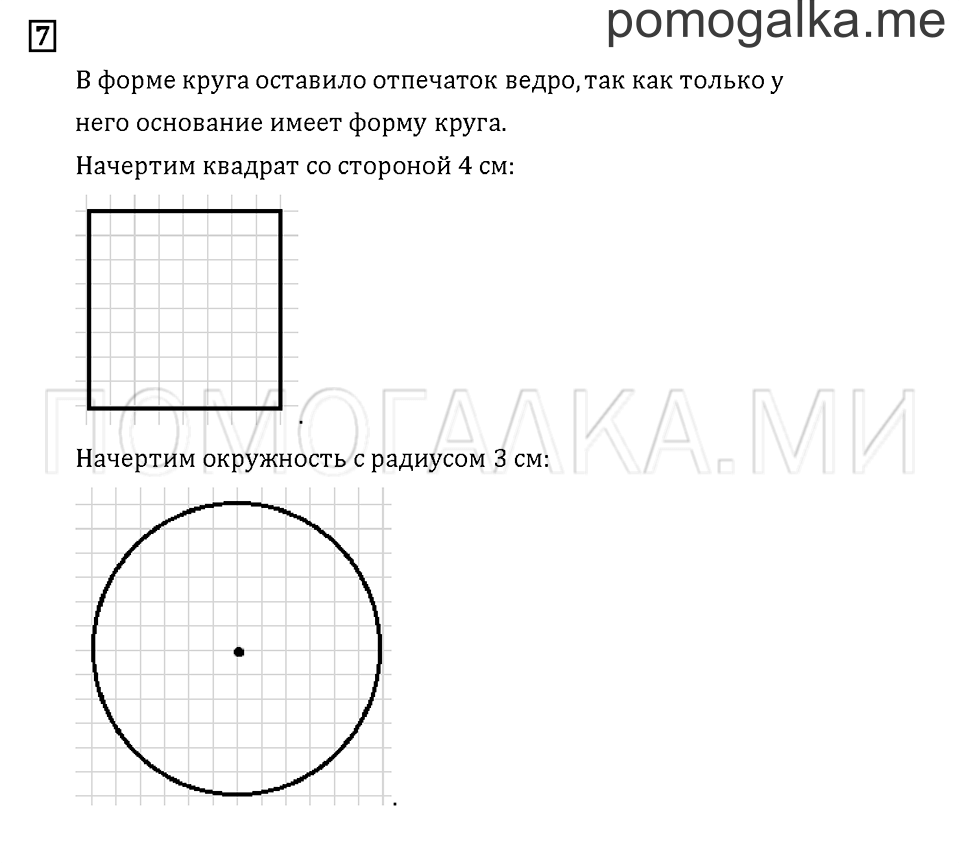 7

pomogalka.me

В форме круга оставило отпечаток ведро, так как только у него основание имеет форму круга.

Начертим квадрат со стороной 4 см:

ПОМОГАЛКА.МИ

Начертим окружность с радиусом 3 см: